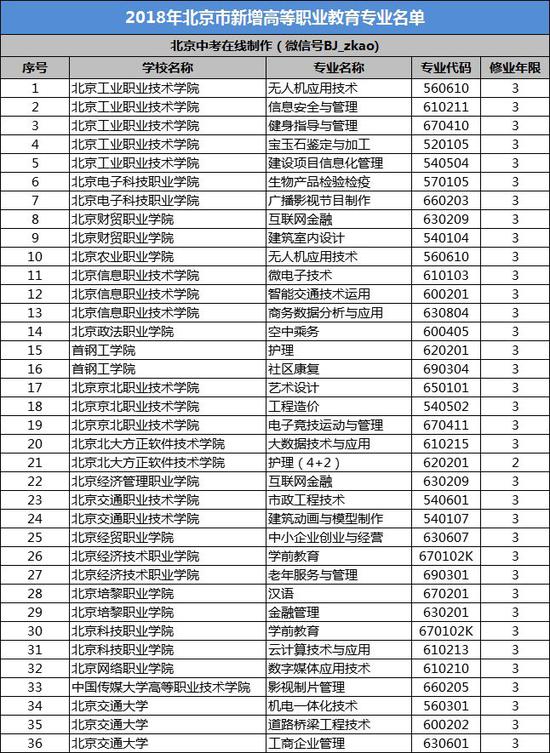 2018年北京市新增高等职业教育专业名单

北京中考在线制作（微信号BJ_zkao)

| 序号 | 学校名称 | 专业名称 | 专业代码 | 修业年限 |
|---|---|---|---|---|
| 1 | 北京工业职业技术学院 | 无人机应用技术 | 560610 | 3 |
| 2 | 北京工业职业技术学院 | 信息安全与管理 | 610211 | 3 |
| 3 | 北京工业职业技术学院 | 健身指导与管理 | 670410 | 3 |
| 4 | 北京工业职业技术学院 | 宝玉石鉴定与加工 | 520105 | 3 |
| 5 | 北京工业职业技术学院 | 建设项目信息化管理 | 540504 | 3 |
| 6 | 北京电子科技职业学院 | 生物产品检验检疫 | 570105 | 3 |
| 7 | 北京电子科技职业学院 | 广播影视节目制作 | 660203 | 3 |
| 8 | 北京财贸职业学院 | 互联网金融 | 630209 | 3 |
| 9 | 北京财贸职业学院 | 建筑室内设计 | 540104 | 3 |
| 10 | 北京农业职业学院 | 无人机应用技术 | 560610 | 3 |
| 11 | 北京信息职业技术学院 | 微电子技术 | 610103 | 3 |
| 12 | 北京信息职业技术学院 | 智能交通技术运用 | 600201 | 3 |
| 13 | 北京信息职业技术学院 | 商务数据分析与应用 | 630804 | 3 |
| 14 | 北京政法职业学院 | 空中乘务 | 600405 | 3 |
| 15 | 首钢工学院 | 护理 | 620201 | 3 |
| 16 | 首钢工学院 | 社区康复 | 690304 | 3 |
| 17 | 北京京北职业技术学院 | 艺术设计 | 650101 | 3 |
| 18 | 北京京北职业技术学院 | 工程造价 | 540502 | 3 |
| 19 | 北京京北职业技术学院 | 电子竞技运动与管理 | 670411 | 3 |
| 20 | 北京北大方正软件技术学院 | 大数据技术与应用 | 610215 | 3 |
| 21 | 北京北大方正软件技术学院 | 护理（4+2） | 620201 | 2 |
| 22 | 北京经济管理职业学院 | 互联网金融 | 630209 | 3 |
| 23 | 北京交通职业技术学院 | 市政工程技术 | 540601 | 3 |
| 24 | 北京交通职业技术学院 | 建筑动画与模型制作 | 540107 | 3 |
| 25 | 北京经贸职业学院 | 中小企业创业与经营 | 630607 | 3 |
| 26 | 北京经济技术职业学院 | 学前教育 | 670102K | 3 |
| 27 | 北京经济技术职业学院 | 老年服务与管理 | 690301 | 3 |
| 28 | 北京培黎职业学院 | 汉语 | 670201 | 3 |
| 29 | 北京培黎职业学院 | 金融管理 | 630201 | 3 |
| 30 | 北京科技职业学院 | 学前教育 | 670102K | 3 |
| 31 | 北京科技职业学院 | 云计算技术与应用 | 610213 | 3 |
| 32 | 北京网络职业学院 | 数字媒体应用技术 | 610210 | 3 |
| 33 | 中国传媒大学高等职业技术学院 | 影视制片管理 | 660205 | 3 |
| 34 | 北京交通大学 | 机电一体化技术 | 560301 | 3 |
| 35 | 北京交通大学 | 道路桥梁工程技术 | 600202 | 3 |
| 36 | 北京交通大学 | 工商企业管理 | 630601 | 3 |